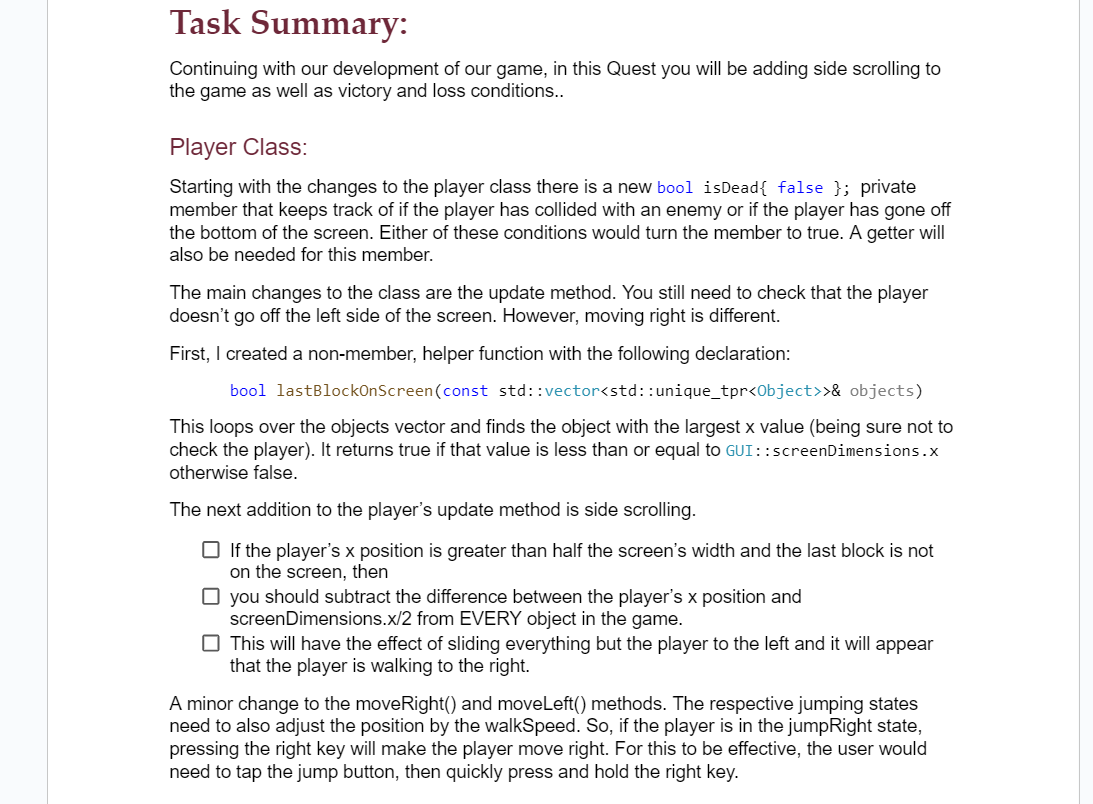 Task Summary:

Continuing with our development of our game, in this Quest you will be adding side scrolling to the game as well as victory and loss conditions..

Player Class:

Starting with the changes to the player class there is a new bool isDead{ false }; private member that keeps track of if the player has collided with an enemy or if the player has gone off the bottom of the screen. Either of these conditions would turn the member to true. A getter will also be needed for this member.

The main changes to the class are the update method. You still need to check that the player doesn't go off the left side of the screen. However, moving right is different.

First, I created a non-member, helper function with the following declaration:

bool lastBlockOnScreen(const std::vector<std::unique_tpr<Object>>& objects)

This loops over the objects vector and finds the object with the largest x value (being sure not to check the player). It returns true if that value is less than or equal to GUI::screenDimensions.x otherwise false.

The next addition to the player's update method is side scrolling.

☐ If the player's x position is greater than half the screen's width and the last block is not on the screen, then
☐ you should subtract the difference between the player's x position and screenDimensions.x/2 from EVERY object in the game.
☐ This will have the effect of sliding everything but the player to the left and it will appear that the player is walking to the right.

A minor change to the moveRight() and moveLeft() methods. The respective jumping states need to also adjust the position by the walkSpeed. So, if the player is in the jumpRight state, pressing the right key will make the player move right. For this to be effective, the user would need to tap the jump button, then quickly press and hold the right key.